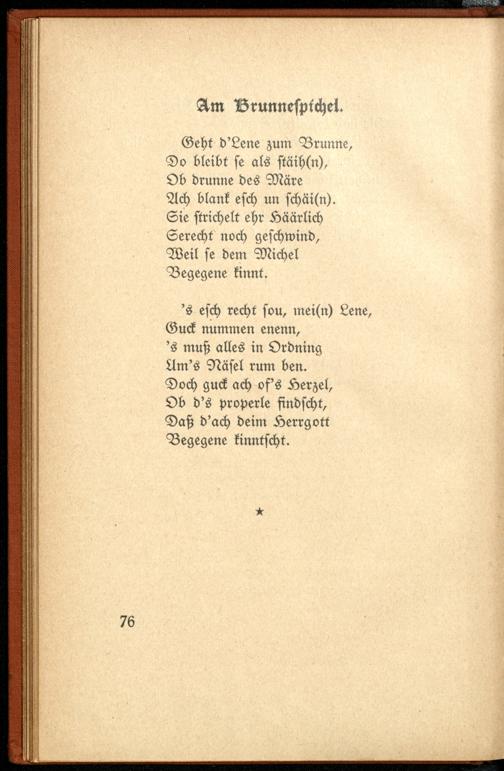 Am Brunnespichel.

Geht d'Lene zum Brunne,
Do bleibt se als stäih(n),
Ob drunne des Märe
Ach blank esch un schäi(n).
Sie strichelt ehr Häärlich
Serecht noch geschwind,
Weil se dem Michel
Begegene kinnt.

's esch recht sou, mei(n) Lene,
Guck nummen enenn,
's muß alles in Ordning
Um's Näsel rum ben.
Doch guck ach of's Herzel,
Ob d's properle findscht,
Daß d'ach deim Herrgott
Begegene kinntscht.

★

76